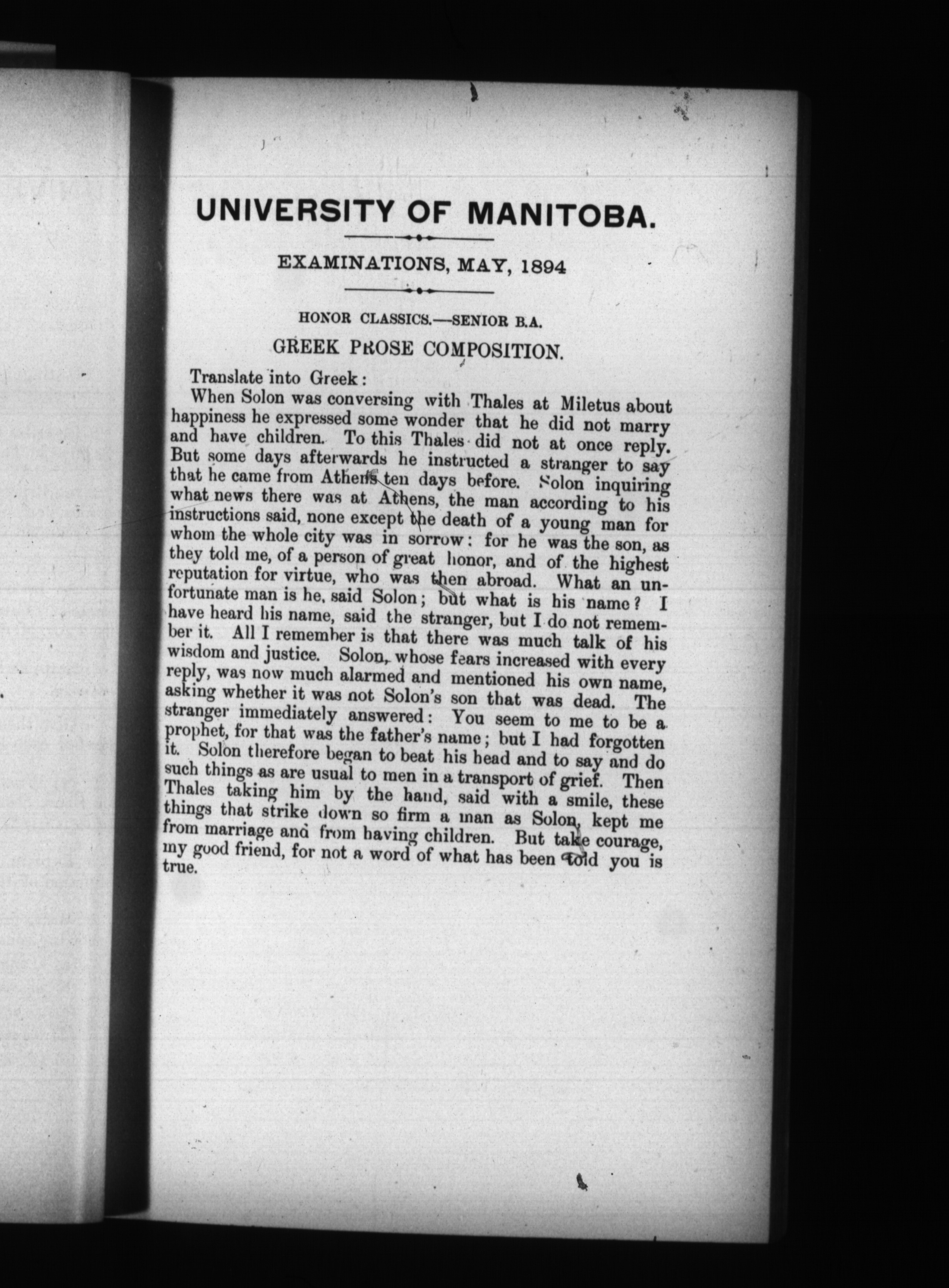 UNIVERSITY OF MANITOBA.

EXAMINATIONS, MAY, 1894

HONOR CLASSICS.—SENIOR B.A.

GREEK PROSE COMPOSITION.

Translate into Greek:

When Solon was conversing with Thales at Miletus about happiness he expressed some wonder that he did not marry and have children. To this Thales did not at once reply. But some days afterwards he instructed a stranger to say that he came from Athens ten days before. Solon inquiring what news there was at Athens, the man according to his instructions said, none except the death of a young man for whom the whole city was in sorrow: for he was the son, as they told me, of a person of great honor, and of the highest reputation for virtue, who was then abroad. What an unfortunate man is he, said Solon; but what is his name? I have heard his name, said the stranger, but I do not remember it. All I remember is that there was much talk of his wisdom and justice. Solon, whose fears increased with every reply, was now much alarmed and mentioned his own name, asking whether it was not Solon's son that was dead. The stranger immediately answered: You seem to me to be a prophet, for that was the father's name; but I had forgotten it. Solon therefore began to beat his head and to say and do such things as are usual to men in a transport of grief. Then Thales taking him by the hand, said with a smile, these things that strike down so firm a man as Solon, kept me from marriage and from having children. But take courage, my good friend, for not a word of what has been told you is true.